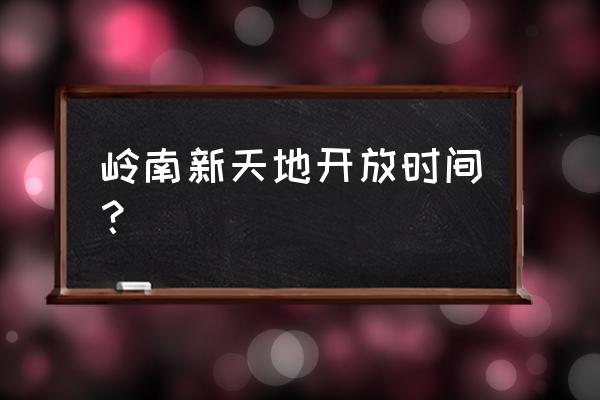 岭南新天地开放时间？